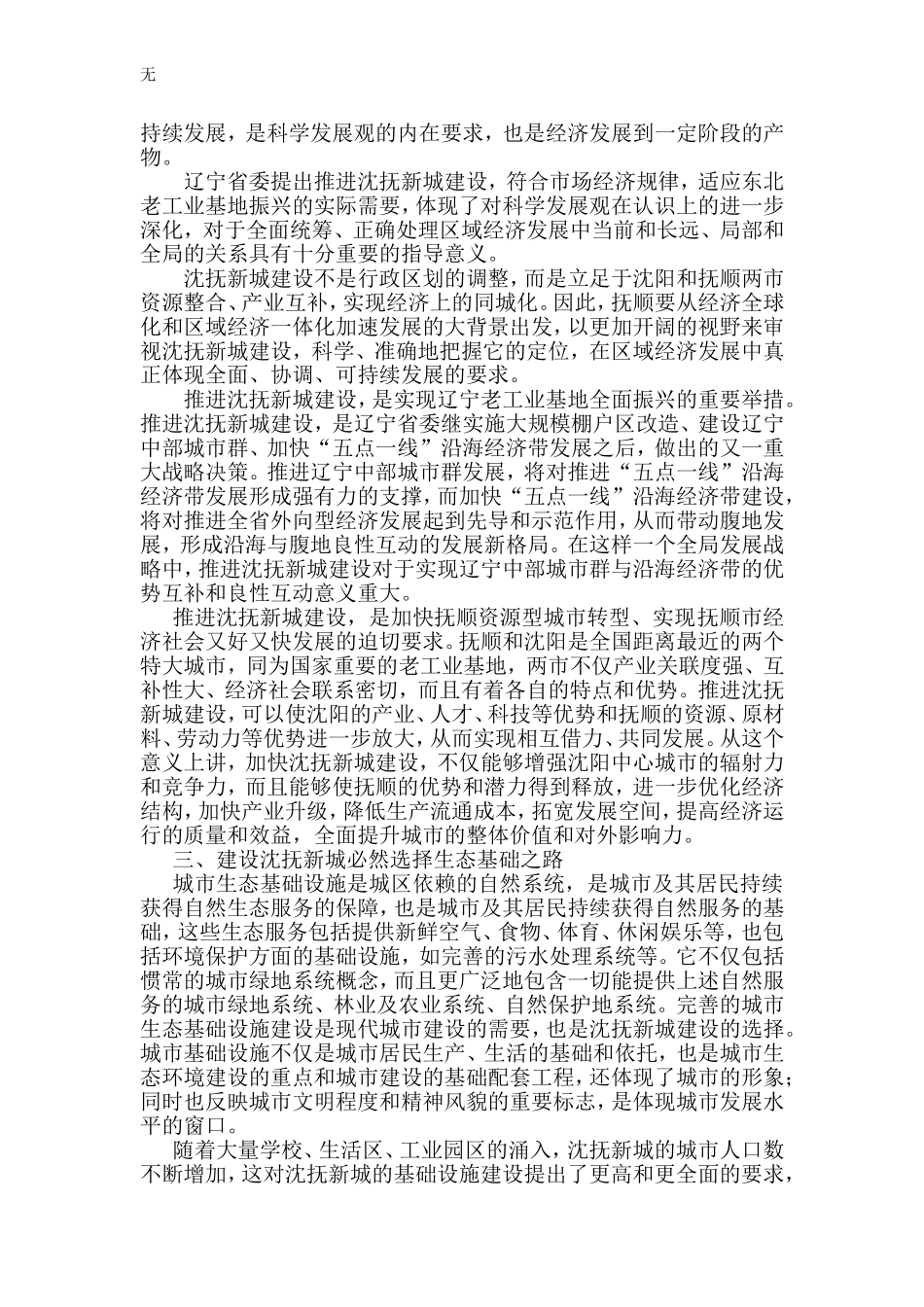 无

持续发展，是科学发展观的内在要求，也是经济发展到一定阶段的产物。

辽宁省委提出推进沈抚新城建设，符合市场经济规律，适应东北老工业基地振兴的实际需要，体现了对科学发展观在认识上的进一步深化，对于全面统筹、正确处理区域经济发展中当前和长远、局部和全局的关系具有十分重要的指导意义。

沈抚新城建设不是行政区划的调整，而是立足于沈阳和抚顺两市资源整合、产业互补，实现经济上的同城化。因此，抚顺要从经济全球化和区域经济一体化加速发展的大背景出发，以更加开阔的视野来审视沈抚新城建设，科学、准确地把握它的定位，在区域经济发展中真正体现全面、协调、可持续发展的要求。

推进沈抚新城建设，是实现辽宁老工业基地全面振兴的重要举措。推进沈抚新城建设，是辽宁省委继实施大规模棚户区改造、建设辽宁中部城市群、加快“五点一线”沿海经济带发展之后，做出的又一重大战略决策。推进辽宁中部城市群发展，将对推进“五点一线”沿海经济带发展形成强有力的支撑，而加快“五点一线”沿海经济带建设，将对推进全省外向型经济发展起到先导和示范作用，从而带动腹地发展，形成沿海与腹地良性互动的发展新格局。在这样一个全局发展战略中，推进沈抚新城建设对于实现辽宁中部城市群与沿海经济带的优势互补和良性互动意义重大。

推进沈抚新城建设，是加快抚顺资源型城市转型、实现抚顺市经济社会又好又快发展的迫切要求。抚顺和沈阳是全国距离最近的两个特大城市，同为国家重要的老工业基地，两市不仅产业关联度强、互补性大、经济社会联系密切，而且有着各自的特点和优势。推进沈抚新城建设，可以使沈阳的产业、人才、科技等优势和抚顺的资源、原材料、劳动力等优势进一步放大，从而实现相互借力、共同发展。从这个意义上讲，加快沈抚新城建设，不仅能够增强沈阳中心城市的辐射力和竞争力，而且能够使抚顺的优势和潜力得到释放，进一步优化经济结构，加快产业升级，降低生产流通成本，拓宽发展空间，提高经济运行的质量和效益，全面提升城市的整体价值和对外影响力。

三、建设沈抚新城必然选择生态基础之路

城市生态基础设施是城区依赖的自然系统，是城市及其居民持续获得自然生态服务的保障，也是城市及其居民持续获得自然服务的基础，这些生态服务包括提供新鲜空气、食物、体育、休闲娱乐等，也包括环境保护方面的基础设施，如完善的污水处理系统等。它不仅包括惯常的城市绿地系统概念，而且更广泛地包含一切能提供上述自然服务的城市绿地系统、林业及农业系统、自然保护地系统。完善的城市生态基础设施建设是现代城市建设的需要，也是沈抚新城建设的选择。城市基础设施不仅是城市居民生产、生活的基础和依托，也是城市生态环境建设的重点和城市建设的基础配套工程，还体现了城市的形象；同时也反映城市文明程度和精神风貌的重要标志，是体现城市发展水平的窗口。

随着大量学校、生活区、工业园区的涌入，沈抚新城的城市人口数不断增加，这对沈抚新城的基础设施建设提出了更高和更全面的要求，